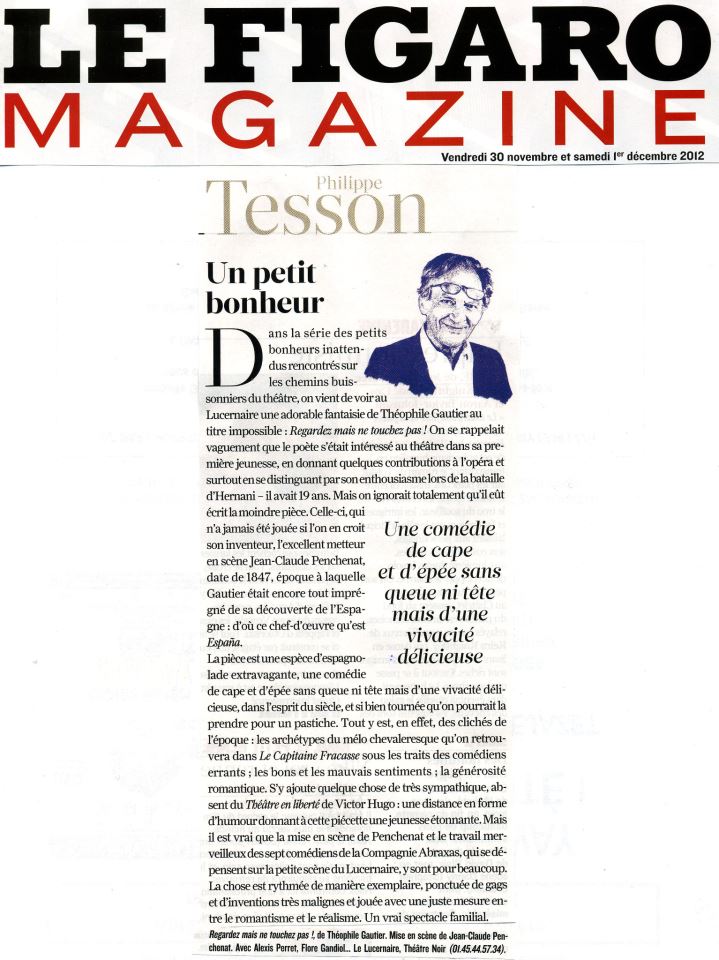 LE FIGARO
MAGAZINE

Vendredi 30 novembre et samedi 1er décembre 2012

Philippe
Tesson

Un petit bonheur

Dans la série des petits bonheurs inattendus rencontrés sur les chemins buissonniers du théâtre, on vient de voir au Lucernaire une adorable fantaisie de Théophile Gautier au titre impossible : Regardez mais ne touchez pas ! On se rappelait vaguement que le poète s'était intéressé au théâtre dans sa première jeunesse, en donnant quelques contributions à l'opéra et surtout en se distinguant par son enthousiasme lors de la bataille d'Hernani – il avait 19 ans. Mais on ignorait totalement qu'il eût écrit la moindre pièce. Celle-ci, qui n'a jamais été jouée si l'on en croit son inventeur, l'excellent metteur en scène Jean-Claude Penchenat, date de 1847, époque à laquelle Gautier était encore tout imprégné de sa découverte de l'Espagne : d'où ce chef-d'œuvre qu'est España.

Une comédie de cape et d'épée sans queue ni tête mais d'une vivacité délicieuse

La pièce est une espèce d'espagnolade extravagante, une comédie de cape et d'épée sans queue ni tête mais d'une vivacité délicieuse, dans l'esprit du siècle, et si bien tournée qu'on pourrait la prendre pour un pastiche. Tout y est, en effet, des clichés de l'époque : les archétypes du mélo chevaleresque qu'on retrouvera dans Le Capitaine Fracasse sous les traits des comédiens errants ; les bons et les mauvais sentiments ; la générosité romantique. S'y ajoute quelque chose de très sympathique, absent du Théâtre en liberté de Victor Hugo : une distance en forme d'humour donnant à cette piécette une jeunesse étonnante. Mais il est vrai que la mise en scène de Penchenat et le travail merveilleux des sept comédiens de la Compagnie Abraxas, qui se dépensent sur la petite scène du Lucernaire, y sont pour beaucoup. La chose est rythmée de manière exemplaire, ponctuée de gags et d'inventions très malignes et jouée avec une juste mesure entre le romantisme et le réalisme. Un vrai spectacle familial.

Regardez mais ne touchez pas !, de Théophile Gautier. Mise en scène de Jean-Claude Penchenat. Avec Alexis Perret, Flore Gandiol... Le Lucernaire, Théâtre Noir (01.45.44.57.34).